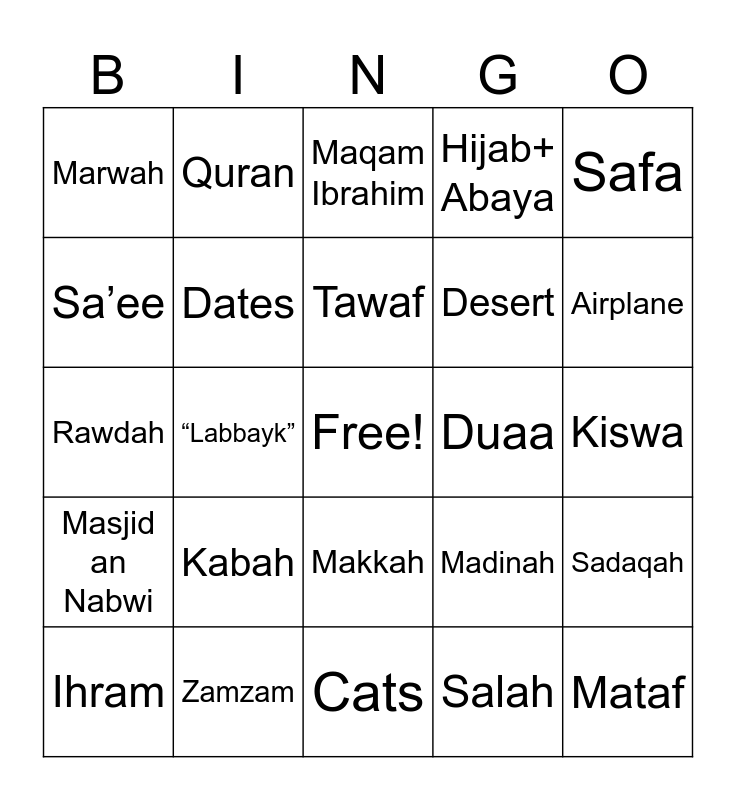 | B | I | N | G | O |
|---|---|---|---|---|
| Marwah | Quran | Maqam Ibrahim | Hijab+ Abaya | Safa |
| Sa’ee | Dates | Tawaf | Desert | Airplane |
| Rawdah | “Labbayk” | Free! | Duaa | Kiswa |
| Masjid an Nabwi | Kabah | Makkah | Madinah | Sadaqah |
| Ihram | Zamzam | Cats | Salah | Mataf |